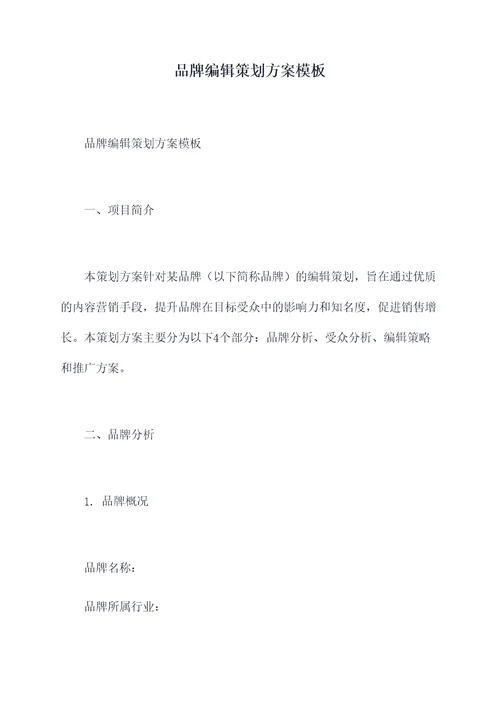 品牌编辑策划方案模板

品牌编辑策划方案模板

一、项目简介

本策划方案针对某品牌（以下简称品牌）的编辑策划，旨在通过优质的内容营销手段，提升品牌在目标受众中的影响力和知名度，促进销售增长。本策划方案主要分为以下4个部分：品牌分析、受众分析、编辑策略和推广方案。

二、品牌分析

1. 品牌概况

品牌名称：

品牌所属行业：